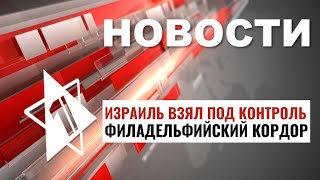 НОВОСТИ

1

ИЗРАИЛЬ ВЗЯЛ ПОД КОНТРОЛЬ
ФИЛАДЕЛЬФИЙСКИЙ КОРДОР